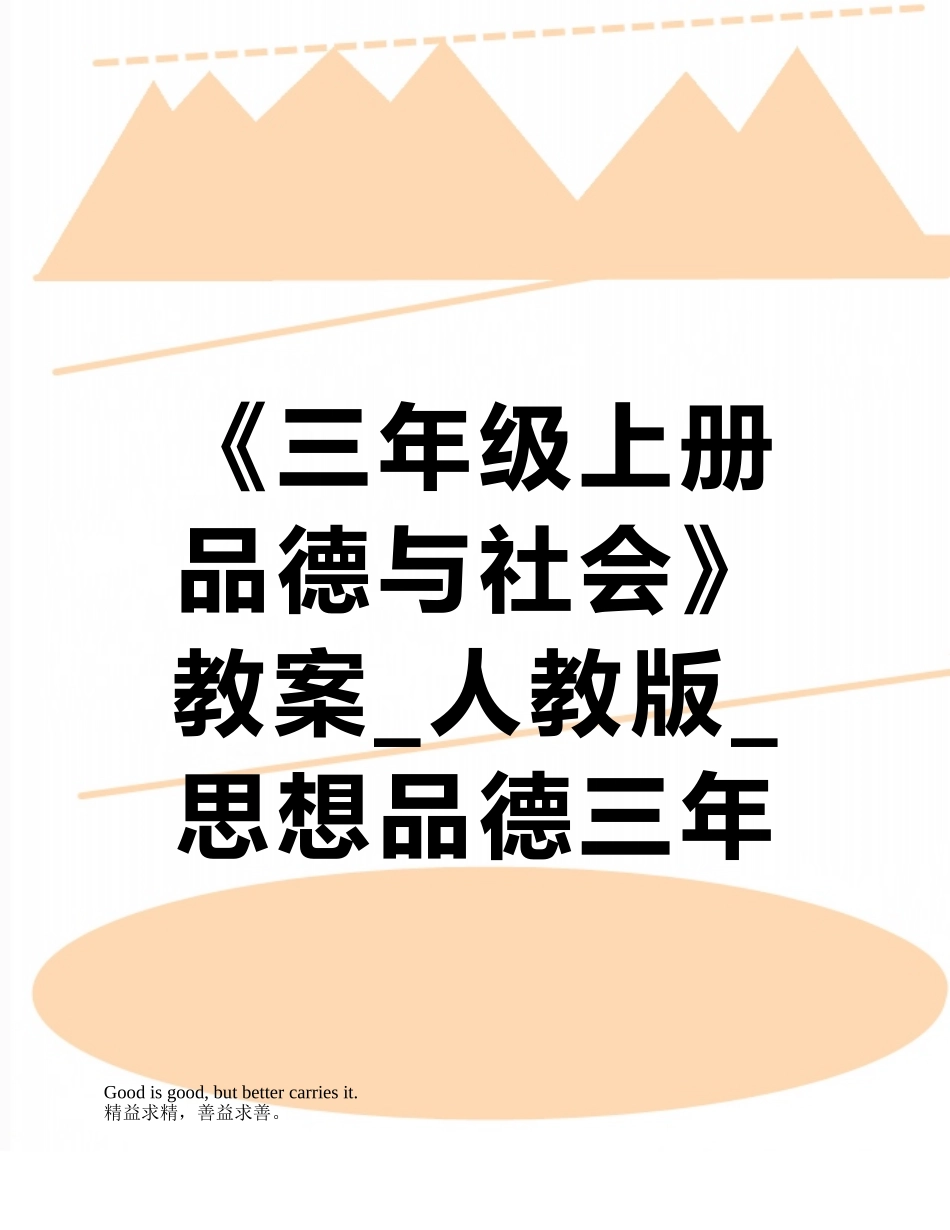 《三年级上册品德与社会》教案_人教版_思想品德三年

Good is good, but better carries it.
精益求精，善益求善。